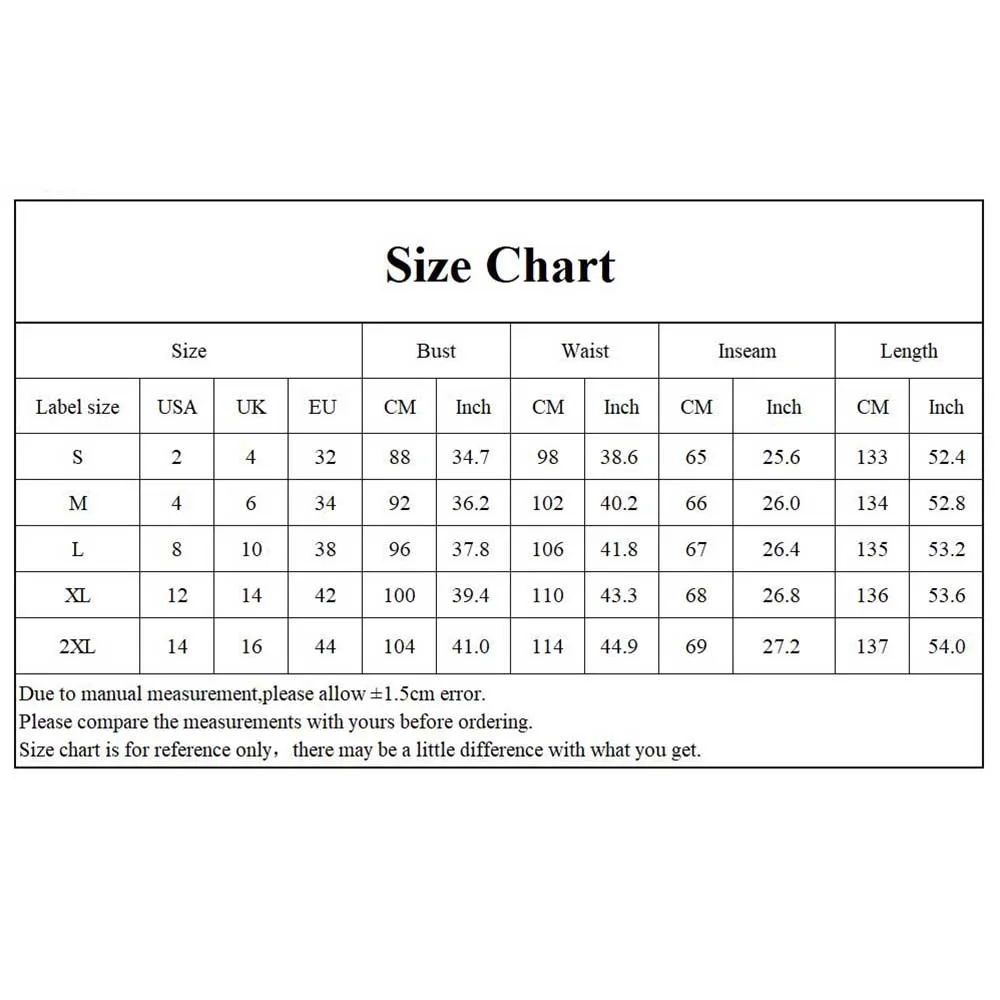 Size Chart

| Size | | | | Bust | | Waist | | Inseam | | Length | |
|---|---|---|---|---|---|---|---|---|---|---|---|
| Label size | USA | UK | EU | CM | Inch | CM | Inch | CM | Inch | CM | Inch |
| S | 2 | 4 | 32 | 88 | 34.7 | 98 | 38.6 | 65 | 25.6 | 133 | 52.4 |
| M | 4 | 6 | 34 | 92 | 36.2 | 102 | 40.2 | 66 | 26.0 | 134 | 52.8 |
| L | 8 | 10 | 38 | 96 | 37.8 | 106 | 41.8 | 67 | 26.4 | 135 | 53.2 |
| XL | 12 | 14 | 42 | 100 | 39.4 | 110 | 43.3 | 68 | 26.8 | 136 | 53.6 |
| 2XL | 14 | 16 | 44 | 104 | 41.0 | 114 | 44.9 | 69 | 27.2 | 137 | 54.0 |

Due to manual measurement,please allow ±1.5cm error.
Please compare the measurements with yours before ordering.
Size chart is for reference only，there may be a little difference with what you get.